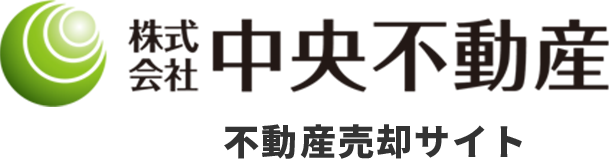 株式会社 中央不動産

不動産売却サイト